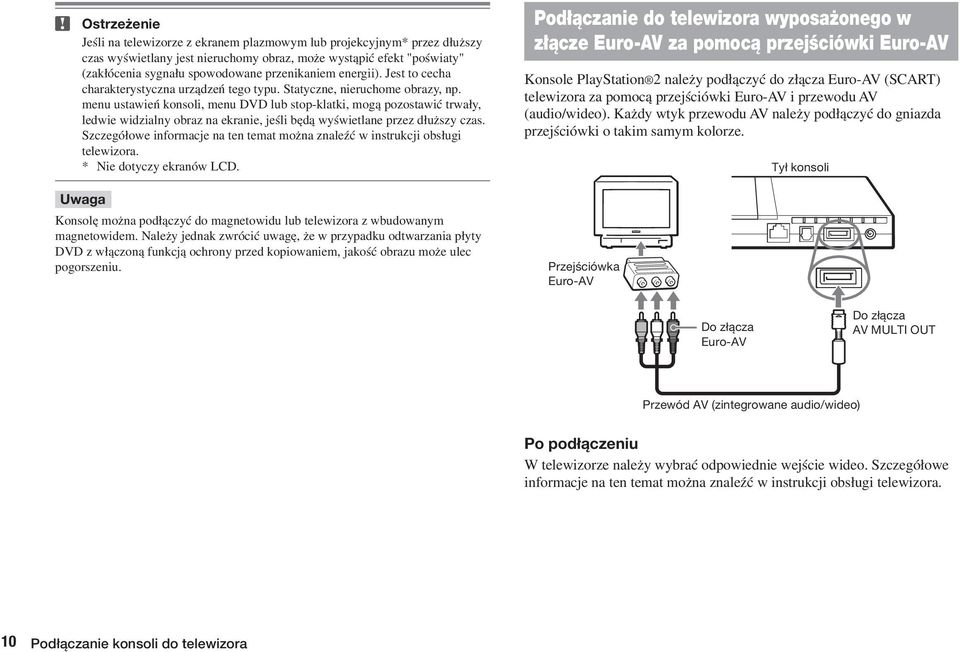 ! Ostrzeżenie

Jeśli na telewizorze z ekranem plazmowym lub projekcyjnym* przez dłuższy czas wyświetlany jest nieruchomy obraz, może wystąpić efekt "poświaty" (zakłócenia sygnału spowodowane przenikaniem energii). Jest to cecha charakterystyczna urządzeń tego typu. Statyczne, nieruchome obrazy, np. menu ustawień konsoli, menu DVD lub stop-klatki, mogą pozostawić trwały, ledwie widzialny obraz na ekranie, jeśli będą wyświetlane przez dłuższy czas. Szczegółowe informacje na ten temat można znaleźć w instrukcji obsługi telewizora.
* Nie dotyczy ekranów LCD.

Uwaga

Konsolę można podłączyć do magnetowidu lub telewizora z wbudowanym magnetowidem. Należy jednak zwrócić uwagę, że w przypadku odtwarzania płyty DVD z włączoną funkcją ochrony przed kopiowaniem, jakość obrazu może ulec pogorszeniu.

Podłączanie do telewizora wyposażonego w złącze Euro-AV za pomocą przejściówki Euro-AV

Konsole PlayStation®2 należy podłączyć do złącza Euro-AV (SCART) telewizora za pomocą przejściówki Euro-AV i przewodu AV (audio/wideo). Każdy wtyk przewodu AV należy podłączyć do gniazda przejściówki o takim samym kolorze.

Tył konsoli

Przejściówka Euro-AV

Do złącza Euro-AV

Do złącza AV MULTI OUT

Przewód AV (zintegrowane audio/wideo)

Po podłączeniu

W telewizorze należy wybrać odpowiednie wejście wideo. Szczegółowe informacje na ten temat można znaleźć w instrukcji obsługi telewizora.

10 Podłączanie konsoli do telewizora